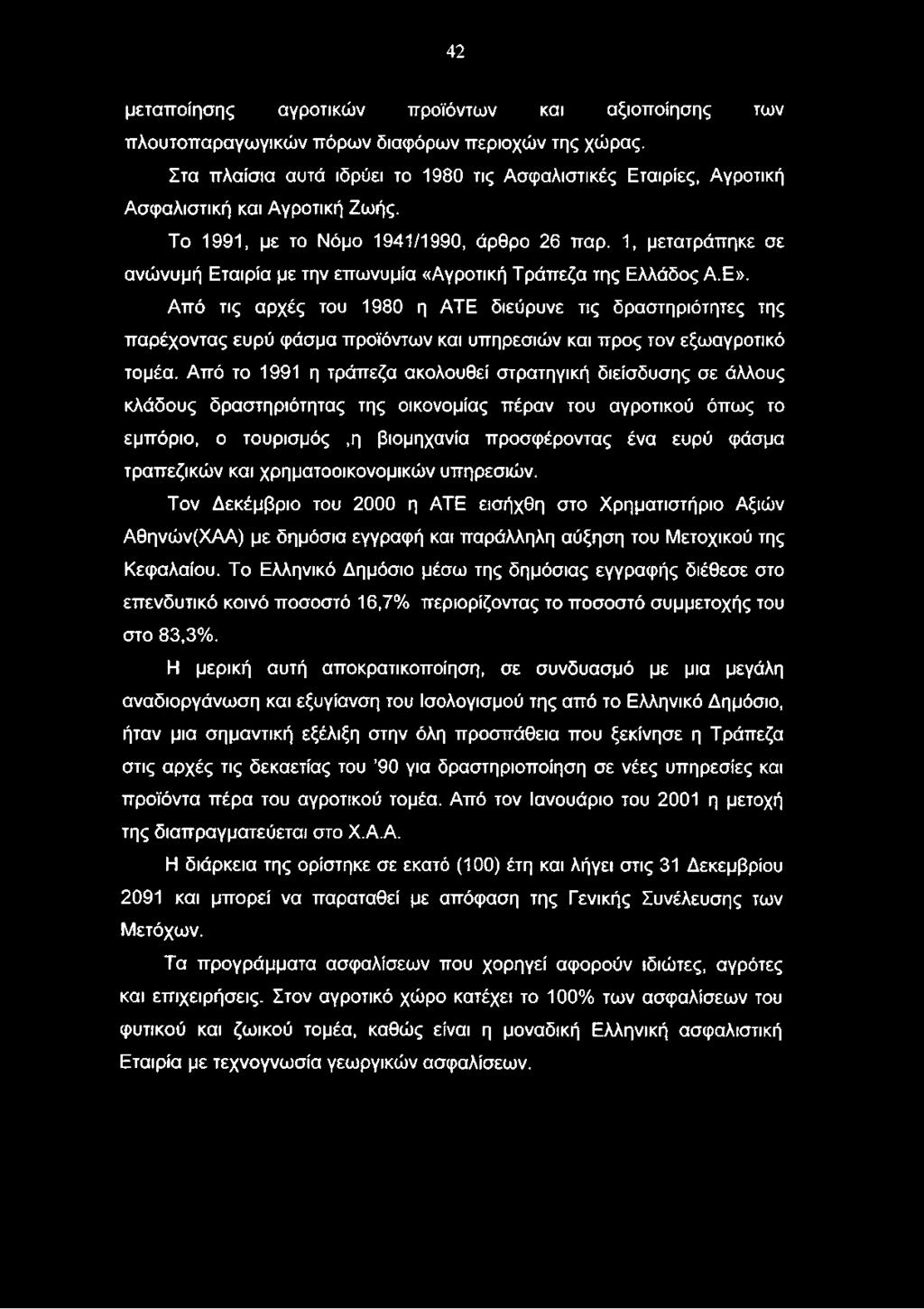 42

μεταποίησης αγροτικών προϊόντων και αξιοποίησης των πλουτοπαραγωγικών πόρων διαφόρων περιοχών της χώρας.

Στα πλαίσια αυτά ιδρύει το 1980 τις Ασφαλιστικές Εταιρίες, Αγροτική Ασφαλιστική και Αγροτική Ζωής.

Το 1991, με το Νόμο 1941/1990, άρθρο 26 παρ. 1, μετατράπηκε σε ανώνυμή Εταιρία με την επωνυμία «Αγροτική Τράπεζα της Ελλάδος Α.Ε».

Από τις αρχές του 1980 η ΑΤΕ διεύρυνε τις δραστηριότητες της παρέχοντας ευρύ φάσμα προϊόντων και υπηρεσιών και προς τον εξωαγροτικό τομέα. Από το 1991 η τράπεζα ακολουθεί στρατηγική διείσδυσης σε άλλους κλάδους δραστηριότητας της οικονομίας πέραν του αγροτικού όπως το εμπόριο, ο τουρισμός ,η βιομηχανία προσφέροντας ένα ευρύ φάσμα τραπεζικών και χρηματοοικονομικών υπηρεσιών.

Τον Δεκέμβριο του 2000 η ΑΤΕ εισήχθη στο Χρηματιστήριο Αξιών Αθηνών(ΧΑΑ) με δημόσια εγγραφή και παράλληλη αύξηση του Μετοχικού της Κεφαλαίου. Το Ελληνικό Δημόσιο μέσω της δημόσιας εγγραφής διέθεσε στο επενδυτικό κοινό ποσοστό 16,7% περιορίζοντας το ποσοστό συμμετοχής του στο 83,3%.

Η μερική αυτή αποκρατικοποίηση, σε συνδυασμό με μια μεγάλη αναδιοργάνωση και εξυγίανση του Ισολογισμού της από το Ελληνικό Δημόσιο, ήταν μια σημαντική εξέλιξη στην όλη προσπάθεια που ξεκίνησε η Τράπεζα στις αρχές τις δεκαετίας του '90 για δραστηριοποίηση σε νέες υπηρεσίες και προϊόντα πέρα του αγροτικού τομέα. Από τον Ιανουάριο του 2001 η μετοχή της διαπραγματεύεται στο Χ.Α.Α.

Η διάρκεια της ορίστηκε σε εκατό (100) έτη και λήγει στις 31 Δεκεμβρίου 2091 και μπορεί να παραταθεί με απόφαση της Γενικής Συνέλευσης των Μετόχων.

Τα προγράμματα ασφαλίσεων που χορηγεί αφορούν ιδιώτες, αγρότες και επιχειρήσεις. Στον αγροτικό χώρο κατέχει το 100% των ασφαλίσεων του φυτικού και ζωικού τομέα, καθώς είναι η μοναδική Ελληνική ασφαλιστική Εταιρία με τεχνογνωσία γεωργικών ασφαλίσεων.